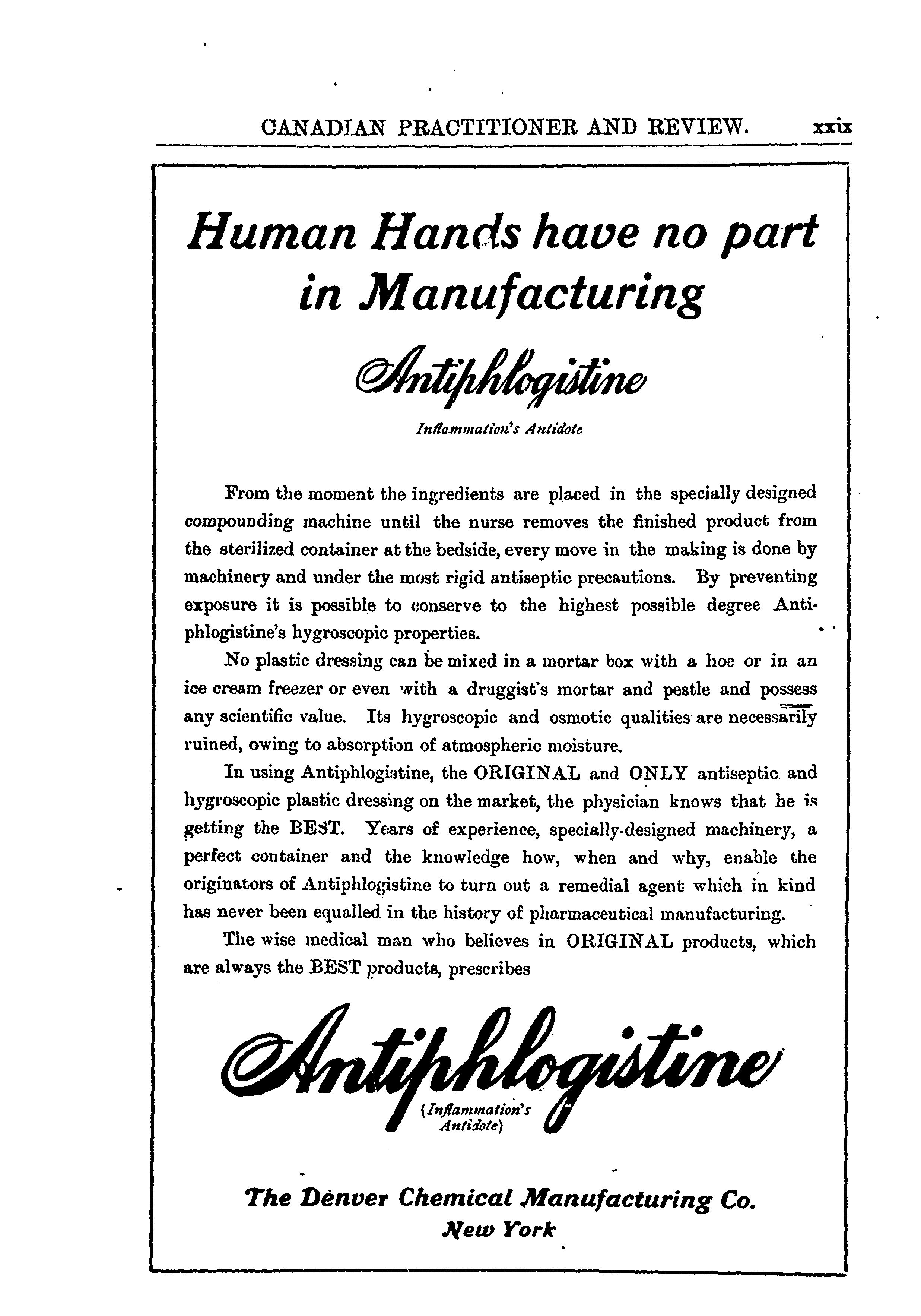 CANADIAN PRACTITIONER AND REVIEW. xxix

Human Hands have no part in Manufacturing

Antiphlogistine

Inflammation's Antidote

From the moment the ingredients are placed in the specially designed compounding machine until the nurse removes the finished product from the sterilized container at the bedside, every move in the making is done by machinery and under the most rigid antiseptic precautions. By preventing exposure it is possible to conserve to the highest possible degree Antiphlogistine's hygroscopic properties.

No plastic dressing can be mixed in a mortar box with a hoe or in an ice cream freezer or even with a druggist's mortar and pestle and possess any scientific value. Its hygroscopic and osmotic qualities are necessarily ruined, owing to absorption of atmospheric moisture.

In using Antiphlogistine, the ORIGINAL and ONLY antiseptic and hygroscopic plastic dressing on the market, the physician knows that he is getting the BEST. Years of experience, specially-designed machinery, a perfect container and the knowledge how, when and why, enable the originators of Antiphlogistine to turn out a remedial agent which in kind has never been equalled in the history of pharmaceutical manufacturing.

The wise medical man who believes in ORIGINAL products, which are always the BEST products, prescribes

Antiphlogistine
(Inflammation's Antidote)

The Denver Chemical Manufacturing Co.
New York